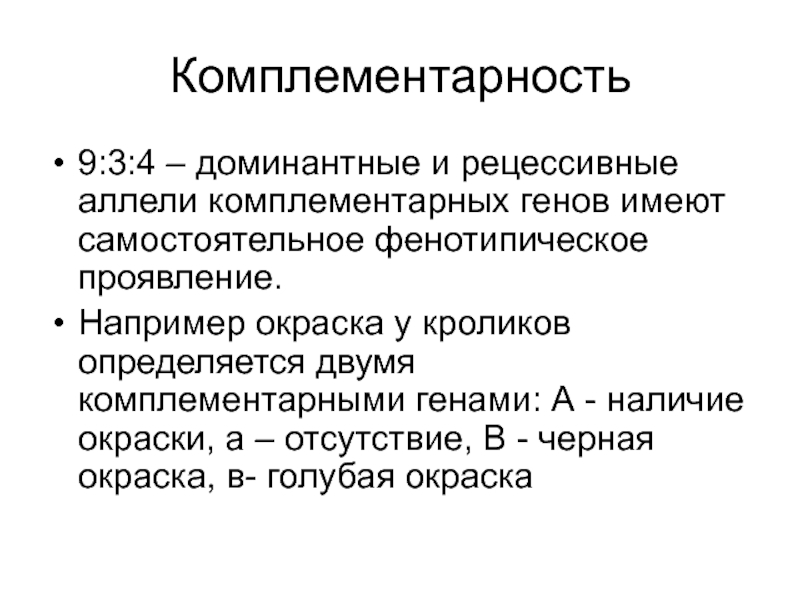 Комплементарность

• 9:3:4 – доминантные и рецессивные аллели комплементарных генов имеют самостоятельное фенотипическое проявление.

• Например окраска у кроликов определяется двумя комплементарными генами: А - наличие окраски, а – отсутствие, В - черная окраска, в- голубая окраска